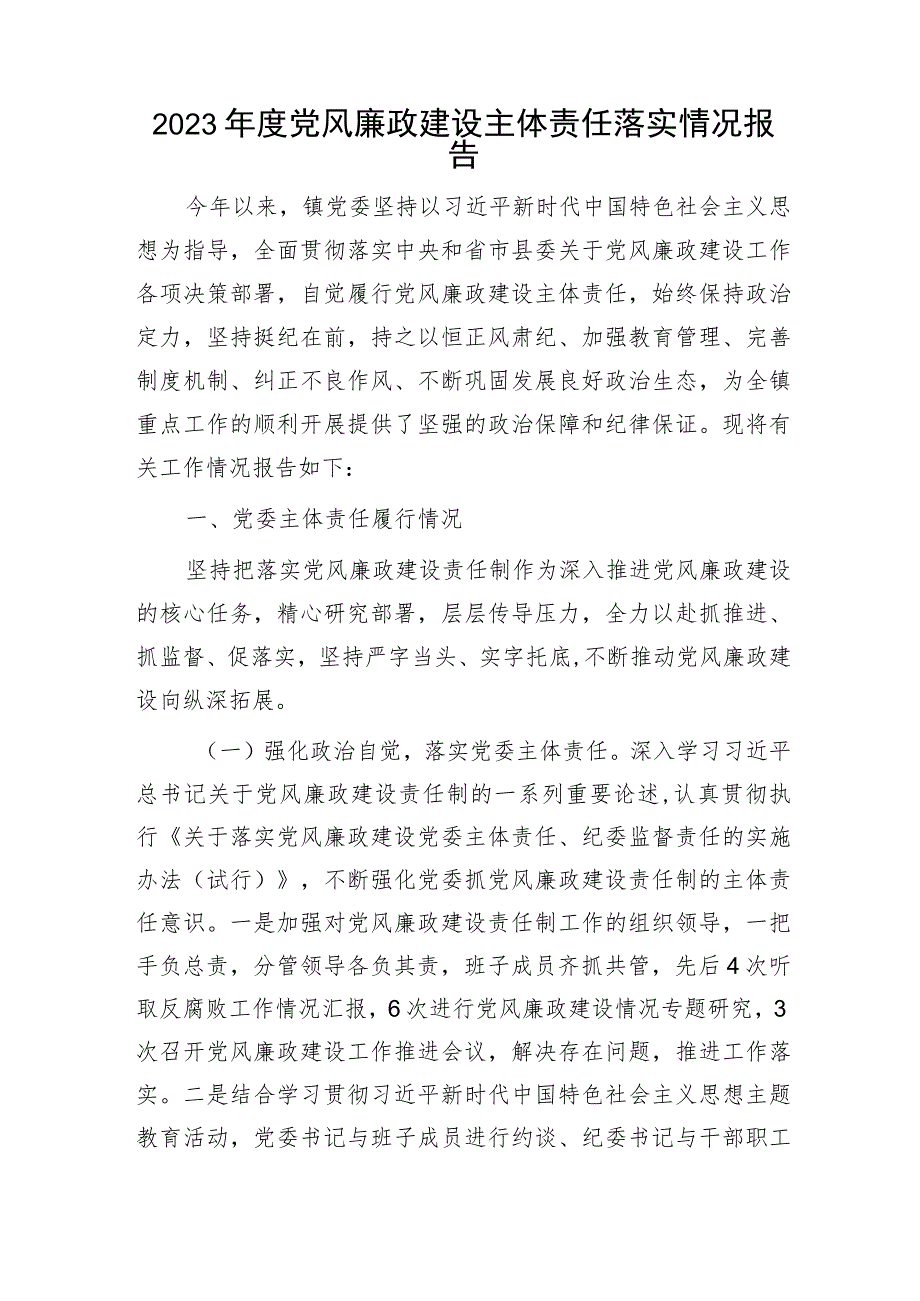 2023年度党风廉政建设主体责任落实情况报告

今年以来，镇党委坚持以习近平新时代中国特色社会主义思想为指导，全面贯彻落实中央和省市县委关于党风廉政建设工作各项决策部署，自觉履行党风廉政建设主体责任，始终保持政治定力，坚持挺纪在前，持之以恒正风肃纪、加强教育管理、完善制度机制、纠正不良作风、不断巩固发展良好政治生态，为全镇重点工作的顺利开展提供了坚强的政治保障和纪律保证。现将有关工作情况报告如下：

一、党委主体责任履行情况

坚持把落实党风廉政建设责任制作为深入推进党风廉政建设的核心任务，精心研究部署，层层传导压力，全力以赴抓推进、抓监督、促落实，坚持严字当头、实字托底，不断推动党风廉政建设向纵深拓展。

（一）强化政治自觉，落实党委主体责任。深入学习习近平总书记关于党风廉政建设责任制的一系列重要论述，认真贯彻执行《关于落实党风廉政建设党委主体责任、纪委监督责任的实施办法（试行）》，不断强化党委抓党风廉政建设责任制的主体责任意识。一是加强对党风廉政建设责任制工作的组织领导，一把手负总责，分管领导各负其责，班子成员齐抓共管，先后4次听取反腐败工作情况汇报，6次进行党风廉政建设情况专题研究，3次召开党风廉政建设工作推进会议，解决存在问题，推进工作落实。二是结合学习贯彻习近平新时代中国特色社会主义思想主题教育活动，党委书记与班子成员进行约谈、纪委书记与干部职工